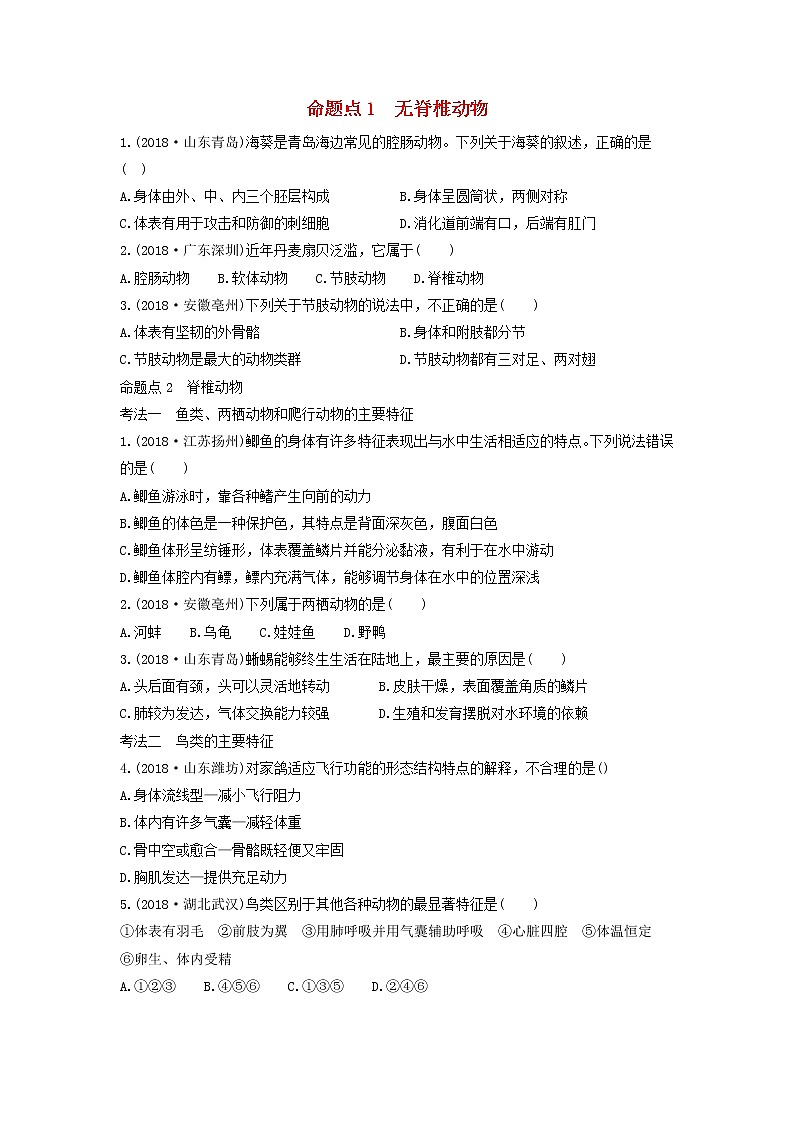 命题点1　无脊椎动物

1.(2018·山东青岛)海葵是青岛海边常见的腔肠动物。下列关于海葵的叙述，正确的是(　)

A.身体由外、中、内三个胚层构成　　B.身体呈圆筒状，两侧对称

C.体表有用于攻击和防御的刺细胞　　D.消化道前端有口，后端有肛门

2.(2018·广东深圳)近年丹麦扇贝泛滥，它属于(　　)

A.腔肠动物　B.软体动物　C.节肢动物　D.脊椎动物

3.(2018·安徽亳州)下列关于节肢动物的说法中，不正确的是(　　)

A.体表有坚韧的外骨骼　　B.身体和附肢都分节

C.节肢动物是最大的动物类群　　D.节肢动物都有三对足、两对翅

命题点2　脊椎动物

考法一　鱼类、两栖动物和爬行动物的主要特征

1.(2018·江苏扬州)鲫鱼的身体有许多特征表现出与水中生活相适应的特点。下列说法错误的是(　　)

A.鲫鱼游泳时，靠各种鳍产生向前的动力

B.鲫鱼的体色是一种保护色，其特点是背面深灰色，腹面白色

C.鲫鱼体形呈纺锤形，体表覆盖鳞片并能分泌黏液，有利于在水中游动

D.鲫鱼体腔内有鳔，鳔内充满气体，能够调节身体在水中的位置深浅

2.(2018·安徽亳州)下列属于两栖动物的是(　　)

A.河蚌　B.乌龟　C.娃娃鱼　D.野鸭

3.(2018·山东青岛)蜥蜴能够终生生活在陆地上，最主要的原因是(　　)

A.头后面有颈，头可以灵活地转动　　B.皮肤干燥，表面覆盖角质的鳞片

C.肺较为发达，气体交换能力较强　　D.生殖和发育摆脱对水环境的依赖

考法二　鸟类的主要特征

4.(2018·山东潍坊)对家鸽适应飞行功能的形态结构特点的解释，不合理的是()

A.身体流线型—减小飞行阻力

B.体内有许多气囊—减轻体重

C.骨中空或愈合—骨骼既轻便又牢固

D.胸肌发达—提供充足动力

5.(2018·湖北武汉)鸟类区别于其他各种动物的最显著特征是(　　)

①体表有羽毛　②前肢为翼　③用肺呼吸并用气囊辅助呼吸　④心脏四腔　⑤体温恒定　⑥卵生、体内受精

A.①②③　B.④⑤⑥　C.①③⑤　D.②④⑥